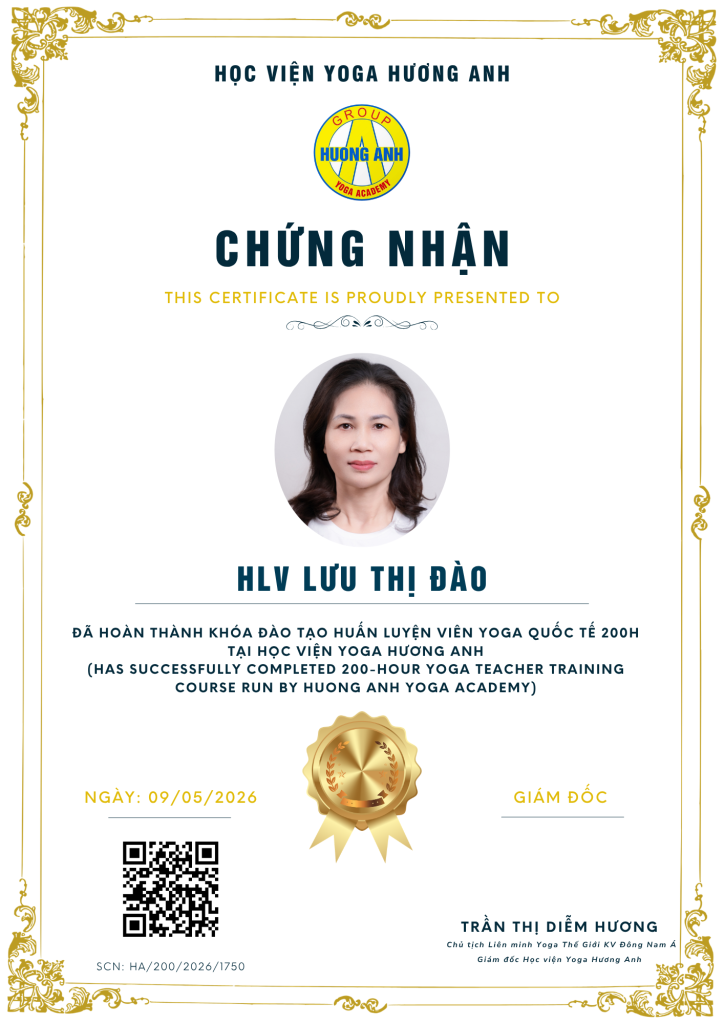 HỌC VIỆN YOGA HƯƠNG ANH

GROUP
HUONG ANH
YOGA ACADEMY

CHỨNG NHẬN

THIS CERTIFICATE IS PROUDLY PRESENTED TO

HLV LƯU THỊ ĐÀO

ĐÃ HOÀN THÀNH KHÓA ĐÀO TẠO HUẤN LUYỆN VIÊN YOGA QUỐC TẾ 200H TẠI HỌC VIỆN YOGA HƯƠNG ANH
(HAS SUCCESSFULLY COMPLETED 200-HOUR YOGA TEACHER TRAINING COURSE RUN BY HUONG ANH YOGA ACADEMY)

NGÀY: 09/05/2026

GIÁM ĐỐC

TRẦN THỊ DIỄM HƯƠNG
Chủ tịch Liên minh Yoga Thế Giới KV Đông Nam Á
Giám đốc Học viện Yoga Hương Anh

SCN: HA/200/2026/1750